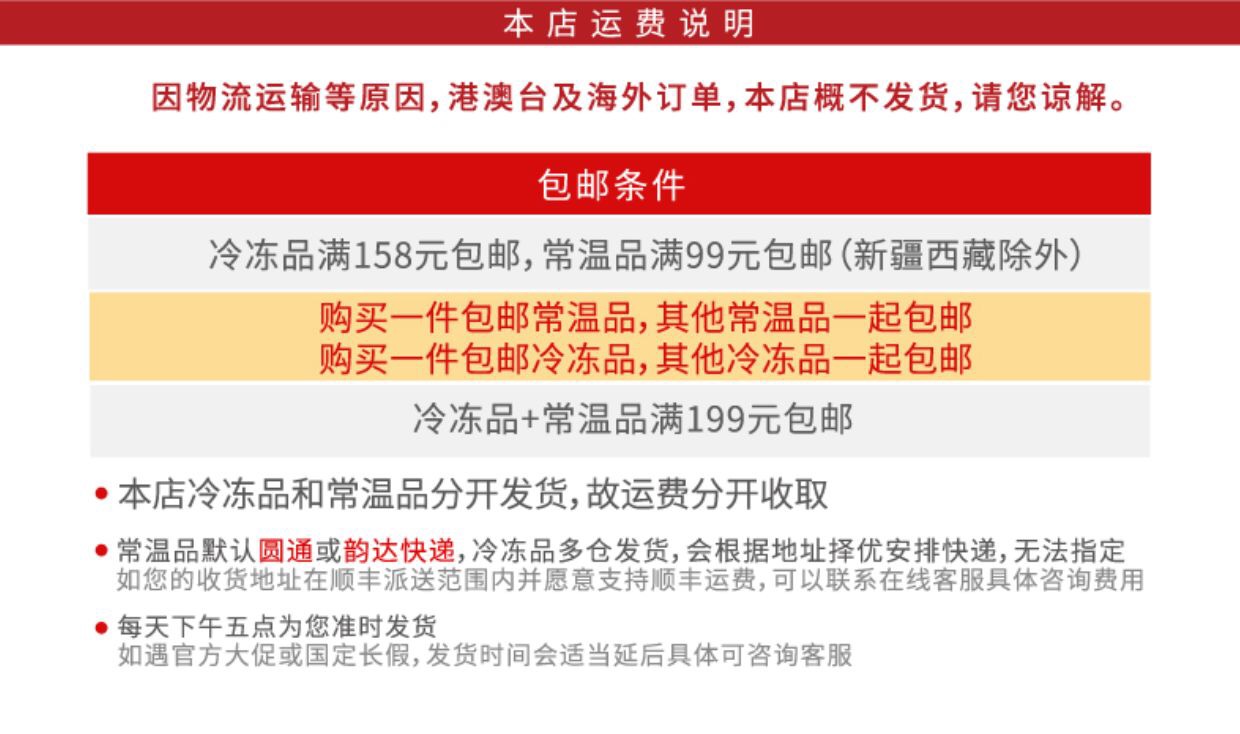 本店运费说明

因物流运输等原因,港澳台及海外订单,本店概不发货,请您谅解。

包邮条件

冷冻品满158元包邮,常温品满99元包邮(新疆西藏除外)

购买一件包邮常温品,其他常温品一起包邮
购买一件包邮冷冻品,其他冷冻品一起包邮

冷冻品+常温品满199元包邮

• 本店冷冻品和常温品分开发货,故运费分开收取

• 常温品默认圆通或韵达快递,冷冻品多仓发货,会根据地址择优安排快递,无法指定
如您的收货地址在顺丰派送范围内并愿意支持顺丰运费,可以联系在线客服具体咨询费用

• 每天下午五点为您准时发货
如遇官方大促或国定长假,发货时间会适当延后具体可咨询客服